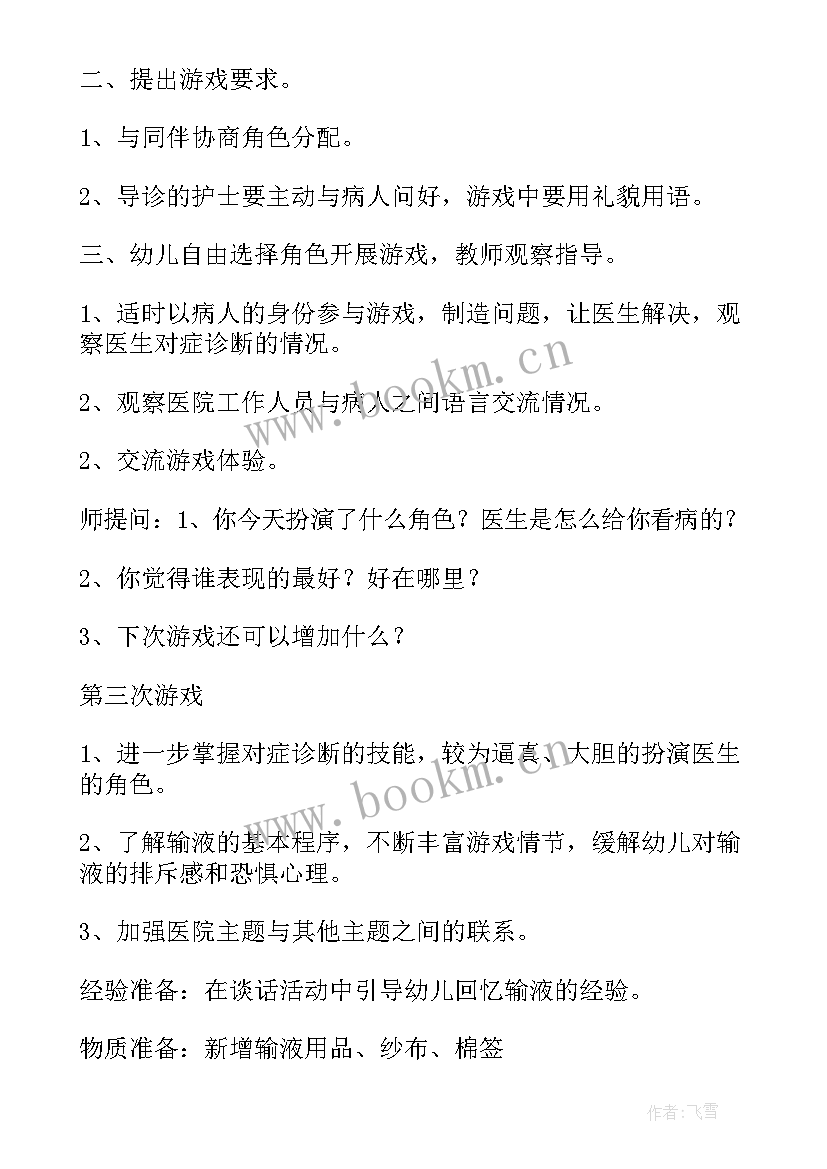 二、提出游戏要求。

1、与同伴协商角色分配。

2、导诊的护士要主动与病人问好，游戏中要用礼貌用语。

三、幼儿自由选择角色开展游戏，教师观察指导。

1、适时以病人的身份参与游戏，制造问题，让医生解决，观察医生对症诊断的情况。

2、观察医院工作人员与病人之间语言交流情况。

2、交流游戏体验。

师提问：1、你今天扮演了什么角色？医生是怎么给你看病的？

2、你觉得谁表现的最好？好在哪里？

3、下次游戏还可以增加什么？

第三次游戏

1、进一步掌握对症诊断的技能，较为逼真、大胆的扮演医生的角色。

2、了解输液的基本程序，不断丰富游戏情节，缓解幼儿对输液的排斥感和恐惧心理。

3、加强医院主题与其他主题之间的联系。

经验准备：在谈话活动中引导幼儿回忆输液的经验。

物质准备：新增输液用品、纱布、棉签

www.bookm.cn

www.bookm.cn

作者：飞雪